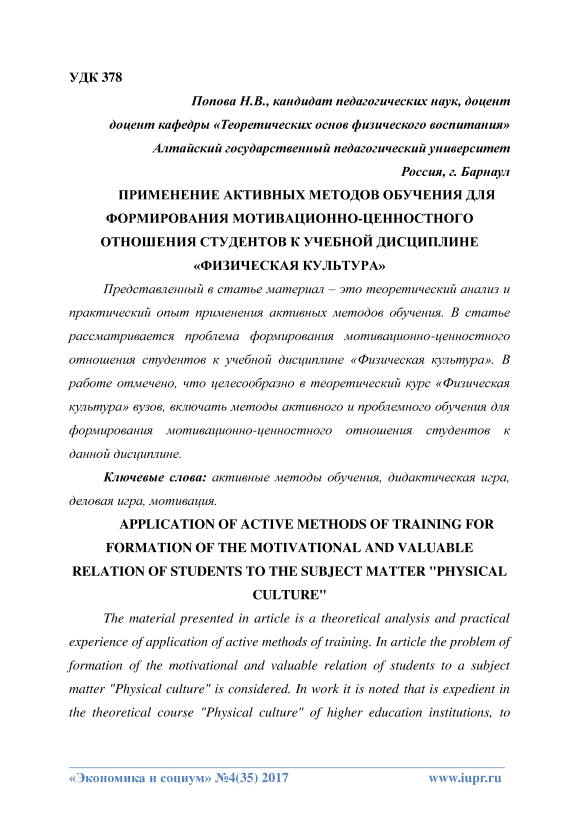 УДК 378

Попова Н.В., кандидат педагогических наук, доцент
доцент кафедры «Теоретических основ физического воспитания»
Алтайский государственный педагогический университет
Россия, г. Барнаул

ПРИМЕНЕНИЕ АКТИВНЫХ МЕТОДОВ ОБУЧЕНИЯ ДЛЯ ФОРМИРОВАНИЯ МОТИВАЦИОННО-ЦЕННОСТНОГО ОТНОШЕНИЯ СТУДЕНТОВ К УЧЕБНОЙ ДИСЦИПЛИНЕ «ФИЗИЧЕСКАЯ КУЛЬТУРА»

Представленный в статье материал – это теоретический анализ и практический опыт применения активных методов обучения. В статье рассматривается проблема формирования мотивационно-ценностного отношения студентов к учебной дисциплине «Физическая культура». В работе отмечено, что целесообразно в теоретический курс «Физическая культура» вузов, включать методы активного и проблемного обучения для формирования мотивационно-ценностного отношения студентов к данной дисциплине.

Ключевые слова: активные методы обучения, дидактическая игра, деловая игра, мотивация.

APPLICATION OF ACTIVE METHODS OF TRAINING FOR FORMATION OF THE MOTIVATIONAL AND VALUABLE RELATION OF STUDENTS TO THE SUBJECT MATTER "PHYSICAL CULTURE"

The material presented in article is a theoretical analysis and practical experience of application of active methods of training. In article the problem of formation of the motivational and valuable relation of students to a subject matter "Physical culture" is considered. In work it is noted that is expedient in the theoretical course "Physical culture" of higher education institutions, to

«Экономика и социум» №4(35) 2017 www.iupr.ru